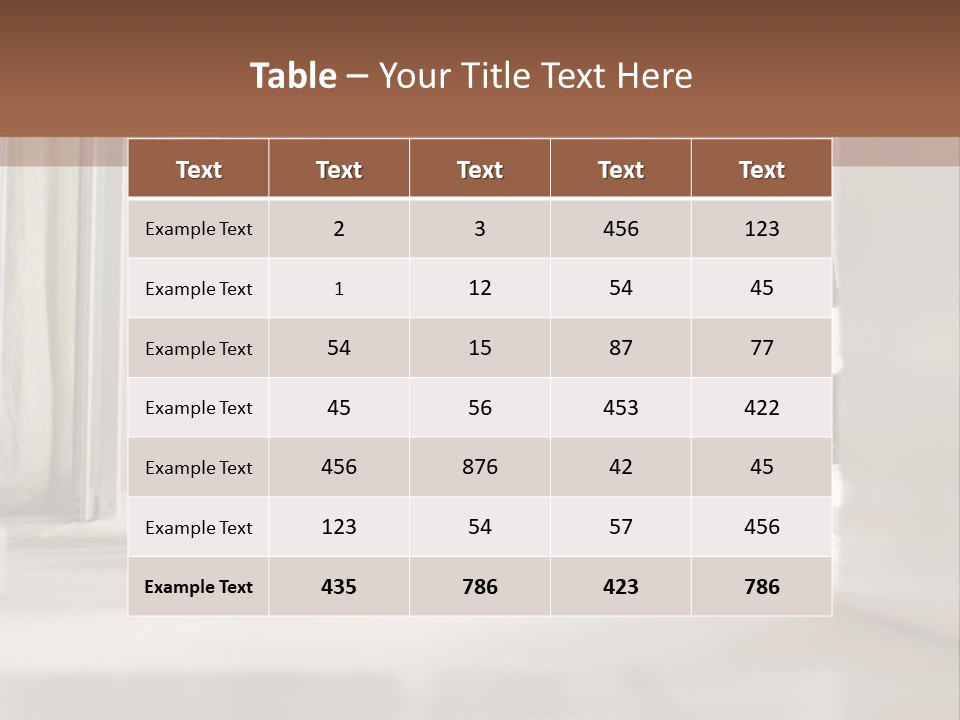 Table – Your Title Text Here

| Text | Text | Text | Text | Text |
|---|---|---|---|---|
| Example Text | 2 | 3 | 456 | 123 |
| Example Text | 1 | 12 | 54 | 45 |
| Example Text | 54 | 15 | 87 | 77 |
| Example Text | 45 | 56 | 453 | 422 |
| Example Text | 456 | 876 | 42 | 45 |
| Example Text | 123 | 54 | 57 | 456 |
| Example Text | 435 | 786 | 423 | 786 |